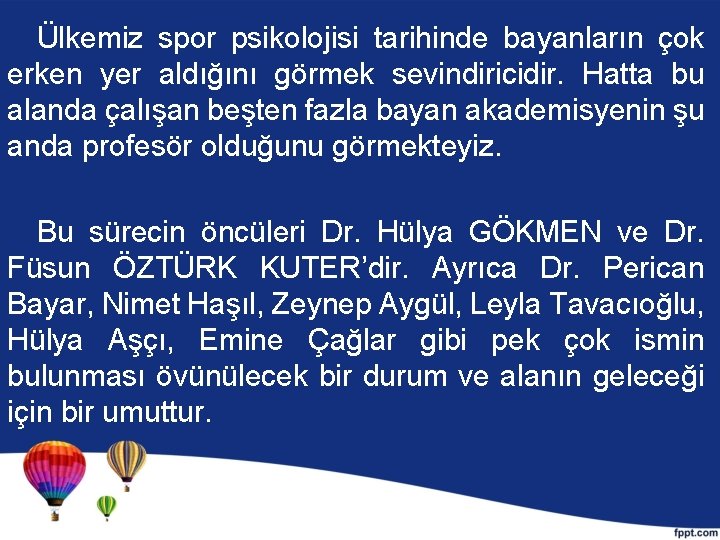 Ülkemiz spor psikolojisi tarihinde bayanların çok erken yer aldığını görmek sevindiricidir. Hatta bu alanda çalışan beşten fazla bayan akademisyenin şu anda profesör olduğunu görmekteyiz.

Bu sürecin öncüleri Dr. Hülya GÖKMEN ve Dr. Füsun ÖZTÜRK KUTER'dir. Ayrıca Dr. Perican Bayar, Nimet Haşıl, Zeynep Aygül, Leyla Tavacıoğlu, Hülya Aşçı, Emine Çağlar gibi pek çok ismin bulunması övünülecek bir durum ve alanın geleceği için bir umuttur.

fppt.com